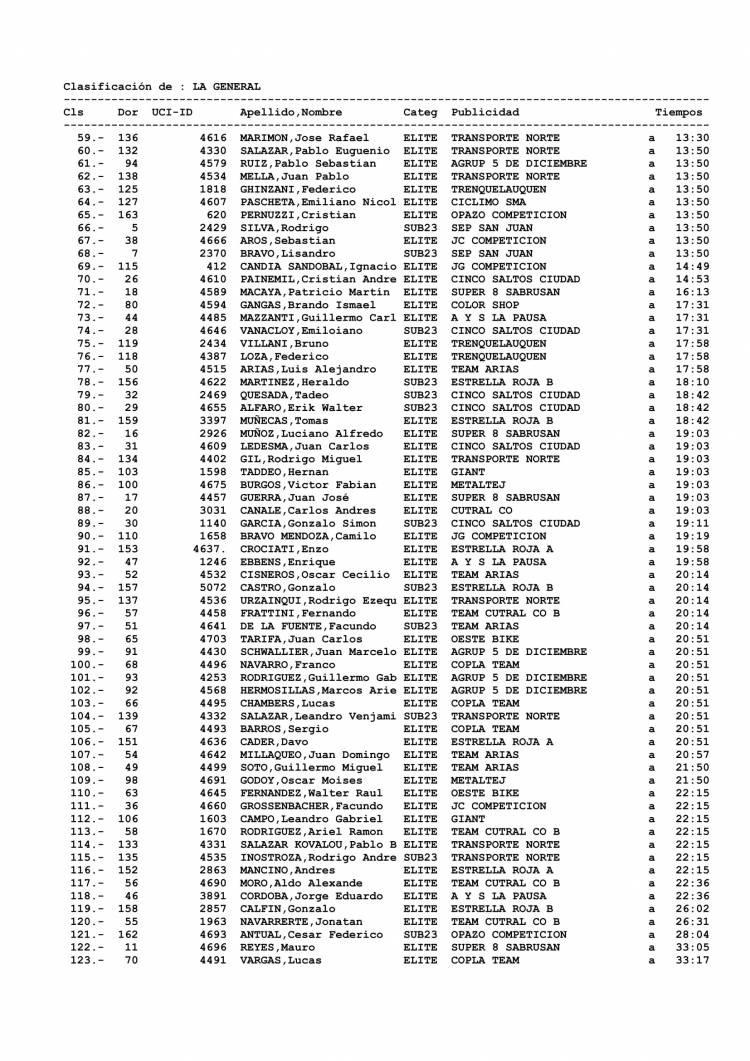 Clasificación de : LA GENERAL

| Cls | Dor | UCI-ID | Apellido,Nombre | Categ | Publicidad | | Tiempos |
|---|---|---|---|---|---|---|---|
| 59.- | 136 | 4616 | MARIMON,Jose Rafael | ELITE | TRANSPORTE NORTE | a | 13:30 |
| 60.- | 132 | 4330 | SALAZAR,Pablo Euguenio | ELITE | TRANSPORTE NORTE | a | 13:50 |
| 61.- | 94 | 4579 | RUIZ,Pablo Sebastian | ELITE | AGRUP 5 DE DICIEMBRE | a | 13:50 |
| 62.- | 138 | 4534 | MELLA,Juan Pablo | ELITE | TRANSPORTE NORTE | a | 13:50 |
| 63.- | 125 | 1818 | GHINZANI,Federico | ELITE | TRENQUELAUQUEN | a | 13:50 |
| 64.- | 127 | 4607 | PASCHETA,Emiliano Nicol | ELITE | CICLIMO SMA | a | 13:50 |
| 65.- | 163 | 620 | PERNUZZI,Cristian | ELITE | OPAZO COMPETICION | a | 13:50 |
| 66.- | 5 | 2429 | SILVA,Rodrigo | SUB23 | SEP SAN JUAN | a | 13:50 |
| 67.- | 38 | 4666 | AROS,Sebastian | ELITE | JC COMPETICION | a | 13:50 |
| 68.- | 7 | 2370 | BRAVO,Lisandro | SUB23 | SEP SAN JUAN | a | 13:50 |
| 69.- | 115 | 412 | CANDIA SANDOBAL,Ignacio | ELITE | JG COMPETICION | a | 14:49 |
| 70.- | 26 | 4610 | PAINEMIL,Cristian Andre | ELITE | CINCO SALTOS CIUDAD | a | 14:53 |
| 71.- | 18 | 4589 | MACAYA,Patricio Martin | ELITE | SUPER 8 SABRUSAN | a | 16:13 |
| 72.- | 80 | 4594 | GANGAS,Brando Ismael | ELITE | COLOR SHOP | a | 17:31 |
| 73.- | 44 | 4485 | MAZZANTI,Guillermo Carl | ELITE | A Y S LA PAUSA | a | 17:31 |
| 74.- | 28 | 4646 | VANACLOY,Emiloiano | SUB23 | CINCO SALTOS CIUDAD | a | 17:31 |
| 75.- | 119 | 2434 | VILLANI,Bruno | ELITE | TRENQUELAUQUEN | a | 17:58 |
| 76.- | 118 | 4387 | LOZA,Federico | ELITE | TRENQUELAUQUEN | a | 17:58 |
| 77.- | 50 | 4515 | ARIAS,Luis Alejandro | ELITE | TEAM ARIAS | a | 17:58 |
| 78.- | 156 | 4622 | MARTINEZ,Heraldo | SUB23 | ESTRELLA ROJA B | a | 18:10 |
| 79.- | 32 | 2469 | QUESADA,Tadeo | SUB23 | CINCO SALTOS CIUDAD | a | 18:42 |
| 80.- | 29 | 4655 | ALFARO,Erik Walter | SUB23 | CINCO SALTOS CIUDAD | a | 18:42 |
| 81.- | 159 | 3397 | MUÑECAS,Tomas | ELITE | ESTRELLA ROJA B | a | 18:42 |
| 82.- | 16 | 2926 | MUÑOZ,Luciano Alfredo | ELITE | SUPER 8 SABRUSAN | a | 19:03 |
| 83.- | 31 | 4609 | LEDESMA,Juan Carlos | ELITE | CINCO SALTOS CIUDAD | a | 19:03 |
| 84.- | 134 | 4402 | GIL,Rodrigo Miguel | ELITE | TRANSPORTE NORTE | a | 19:03 |
| 85.- | 103 | 1598 | TADDEO,Hernan | ELITE | GIANT | a | 19:03 |
| 86.- | 100 | 4675 | BURGOS,Victor Fabian | ELITE | METALTEJ | a | 19:03 |
| 87.- | 17 | 4457 | GUERRA,Juan José | ELITE | SUPER 8 SABRUSAN | a | 19:03 |
| 88.- | 20 | 3031 | CANALE,Carlos Andres | ELITE | CUTRAL CO | a | 19:03 |
| 89.- | 30 | 1140 | GARCIA,Gonzalo Simon | SUB23 | CINCO SALTOS CIUDAD | a | 19:11 |
| 90.- | 110 | 1658 | BRAVO MENDOZA,Camilo | ELITE | JG COMPETICION | a | 19:19 |
| 91.- | 153 | 4637. | CROCIATI,Enzo | ELITE | ESTRELLA ROJA A | a | 19:58 |
| 92.- | 47 | 1246 | EBBENS,Enrique | ELITE | A Y S LA PAUSA | a | 19:58 |
| 93.- | 52 | 4532 | CISNEROS,Oscar Cecilio | ELITE | TEAM ARIAS | a | 20:14 |
| 94.- | 157 | 5072 | CASTRO,Gonzalo | SUB23 | ESTRELLA ROJA B | a | 20:14 |
| 95.- | 137 | 4536 | URZAINQUI,Rodrigo Ezequ | ELITE | TRANSPORTE NORTE | a | 20:14 |
| 96.- | 57 | 4458 | FRATTINI,Fernando | ELITE | TEAM CUTRAL CO B | a | 20:14 |
| 97.- | 51 | 4641 | DE LA FUENTE,Facundo | SUB23 | TEAM ARIAS | a | 20:14 |
| 98.- | 65 | 4703 | TARIFA,Juan Carlos | ELITE | OESTE BIKE | a | 20:51 |
| 99.- | 91 | 4430 | SCHWALLIER,Juan Marcelo | ELITE | AGRUP 5 DE DICIEMBRE | a | 20:51 |
| 100.- | 68 | 4496 | NAVARRO,Franco | ELITE | COPLA TEAM | a | 20:51 |
| 101.- | 93 | 4253 | RODRIGUEZ,Guillermo Gab | ELITE | AGRUP 5 DE DICIEMBRE | a | 20:51 |
| 102.- | 92 | 4568 | HERMOSILLAS,Marcos Arie | ELITE | AGRUP 5 DE DICIEMBRE | a | 20:51 |
| 103.- | 66 | 4495 | CHAMBERS,Lucas | ELITE | COPLA TEAM | a | 20:51 |
| 104.- | 139 | 4332 | SALAZAR,Leandro Venjami | SUB23 | TRANSPORTE NORTE | a | 20:51 |
| 105.- | 67 | 4493 | BARROS,Sergio | ELITE | COPLA TEAM | a | 20:51 |
| 106.- | 151 | 4636 | CADER,Davo | ELITE | ESTRELLA ROJA A | a | 20:51 |
| 107.- | 54 | 4642 | MILLAQUEO,Juan Domingo | ELITE | TEAM ARIAS | a | 20:57 |
| 108.- | 49 | 4499 | SOTO,Guillermo Miguel | ELITE | TEAM ARIAS | a | 21:50 |
| 109.- | 98 | 4691 | GODOY,Oscar Moises | ELITE | METALTEJ | a | 21:50 |
| 110.- | 63 | 4645 | FERNANDEZ,Walter Raul | ELITE | OESTE BIKE | a | 22:15 |
| 111.- | 36 | 4660 | GROSSENBACHER,Facundo | ELITE | JC COMPETICION | a | 22:15 |
| 112.- | 106 | 1603 | CAMPO,Leandro Gabriel | ELITE | GIANT | a | 22:15 |
| 113.- | 58 | 1670 | RODRIGUEZ,Ariel Ramon | ELITE | TEAM CUTRAL CO B | a | 22:15 |
| 114.- | 133 | 4331 | SALAZAR KOVALOU,Pablo B | ELITE | TRANSPORTE NORTE | a | 22:15 |
| 115.- | 135 | 4535 | INOSTROZA,Rodrigo Andre | SUB23 | TRANSPORTE NORTE | a | 22:15 |
| 116.- | 152 | 2863 | MANCINO,Andres | ELITE | ESTRELLA ROJA A | a | 22:15 |
| 117.- | 56 | 4690 | MORO,Aldo Alexande | ELITE | TEAM CUTRAL CO B | a | 22:36 |
| 118.- | 46 | 3891 | CORDOBA,Jorge Eduardo | ELITE | A Y S LA PAUSA | a | 22:36 |
| 119.- | 158 | 2857 | CALFIN,Gonzalo | ELITE | ESTRELLA ROJA B | a | 26:02 |
| 120.- | 55 | 1963 | NAVARRERTE,Jonatan | ELITE | TEAM CUTRAL CO B | a | 26:31 |
| 121.- | 162 | 4693 | ANTUAL,Cesar Federico | SUB23 | OPAZO COMPETICION | a | 28:04 |
| 122.- | 11 | 4696 | REYES,Mauro | ELITE | SUPER 8 SABRUSAN | a | 33:05 |
| 123.- | 70 | 4491 | VARGAS,Lucas | ELITE | COPLA TEAM | a | 33:17 |